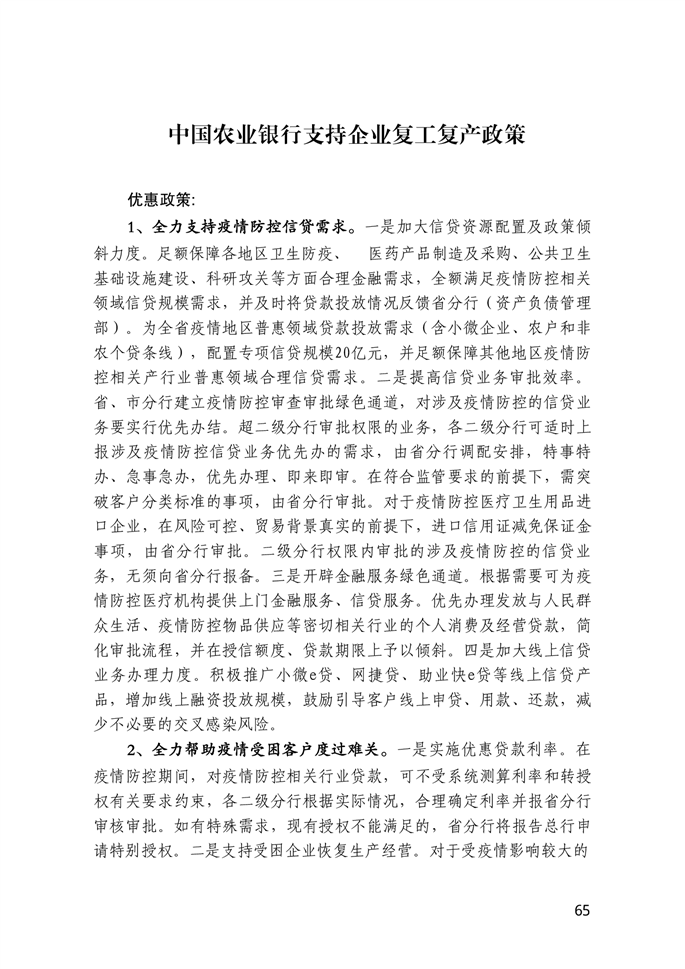 中国农业银行支持企业复工复产政策

优惠政策:

1、全力支持疫情防控信贷需求。一是加大信贷资源配置及政策倾斜力度。足额保障各地区卫生防疫、 医药产品制造及采购、公共卫生基础设施建设、科研攻关等方面合理金融需求，全额满足疫情防控相关领域信贷规模需求，并及时将贷款投放情况反馈省分行（资产负债管理部）。为全省疫情地区普惠领域贷款投放需求（含小微企业、农户和非农个贷条线），配置专项信贷规模20亿元，并足额保障其他地区疫情防控相关产行业普惠领域合理信贷需求。二是提高信贷业务审批效率。省、市分行建立疫情防控审查审批绿色通道，对涉及疫情防控的信贷业务要实行优先办结。超二级分行审批权限的业务，各二级分行可适时上报涉及疫情防控信贷业务优先办的需求，由省分行调配安排，特事特办、急事急办，优先办理、即来即审。在符合监管要求的前提下，需突破客户分类标准的事项，由省分行审批。对于疫情防控医疗卫生用品进口企业，在风险可控、贸易背景真实的前提下，进口信用证减免保证金事项，由省分行审批。二级分行权限内审批的涉及疫情防控的信贷业务，无须向省分行报备。三是开辟金融服务绿色通道。根据需要可为疫情防控医疗机构提供上门金融服务、信贷服务。优先办理发放与人民群众生活、疫情防控物品供应等密切相关行业的个人消费及经营贷款，简化审批流程，并在授信额度、贷款期限上予以倾斜。四是加大线上信贷业务办理力度。积极推广小微e贷、网捷贷、助业快e贷等线上信贷产品，增加线上融资投放规模，鼓励引导客户线上申贷、用款、还款，减少不必要的交叉感染风险。

2、全力帮助疫情受困客户度过难关。一是实施优惠贷款利率。在疫情防控期间，对疫情防控相关行业贷款，可不受系统测算利率和转授权有关要求约束，各二级分行根据实际情况，合理确定利率并报省分行审核审批。如有特殊需求，现有授权不能满足的，省分行将报告总行申请特别授权。二是支持受困企业恢复生产经营。对于受疫情影响较大的

65